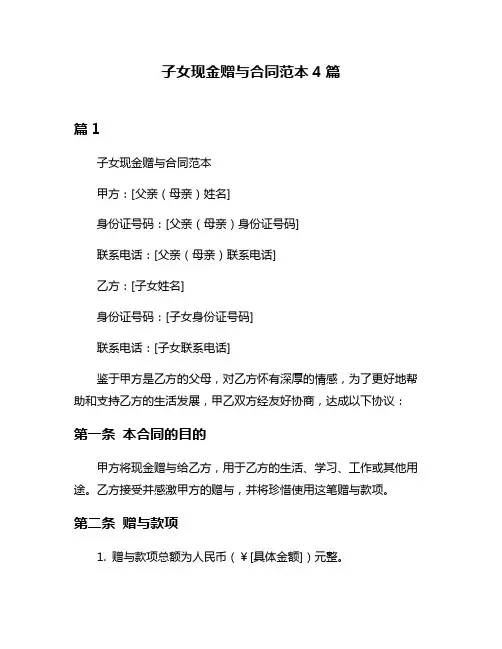 子女现金赠与合同范本 4 篇

篇 1

子女现金赠与合同范本

甲方：[父亲（母亲）姓名]

身份证号码：[父亲（母亲）身份证号码]

联系电话：[父亲（母亲）联系电话]

乙方：[子女姓名]

身份证号码：[子女身份证号码]

联系电话：[子女联系电话]

鉴于甲方是乙方的父母，对乙方怀有深厚的情感，为了更好地帮助和支持乙方的生活发展，甲乙双方经友好协商，达成以下协议：

第一条 本合同的目的

甲方将现金赠与给乙方，用于乙方的生活、学习、工作或其他用途。乙方接受并感激甲方的赠与，并将珍惜使用这笔赠与款项。

第二条 赠与款项

1. 赠与款项总额为人民币（￥[具体金额]）元整。